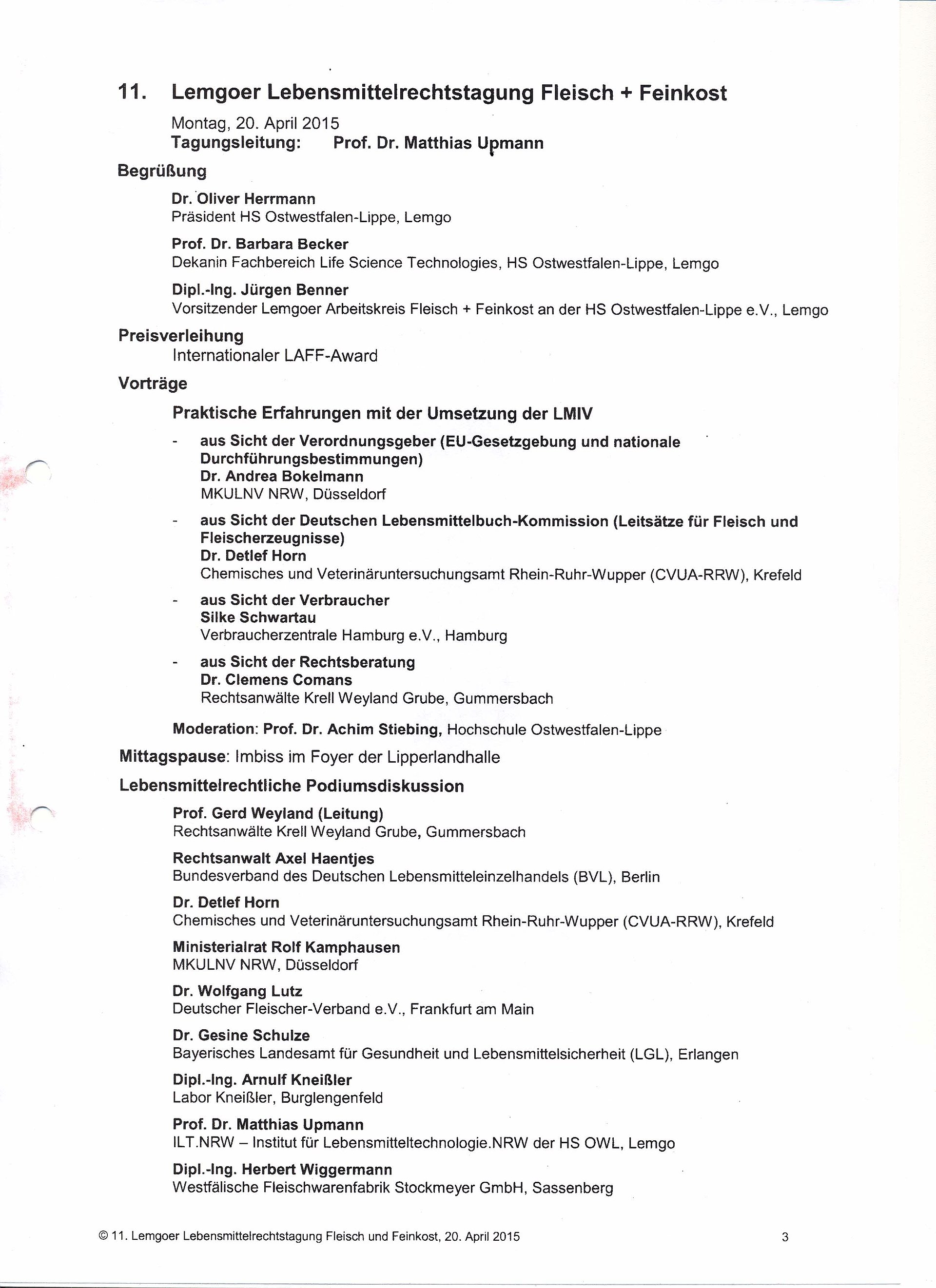 11. Lemgoer Lebensmittelrechtstagung Fleisch + Feinkost

Montag, 20. April 2015
Tagungsleitung: Prof. Dr. Matthias Upmann

Begrüßung

Dr. Oliver Herrmann
Präsident HS Ostwestfalen-Lippe, Lemgo

Prof. Dr. Barbara Becker
Dekanin Fachbereich Life Science Technologies, HS Ostwestfalen-Lippe, Lemgo

Dipl.-Ing. Jürgen Benner
Vorsitzender Lemgoer Arbeitskreis Fleisch + Feinkost an der HS Ostwestfalen-Lippe e.V., Lemgo

Preisverleihung
Internationaler LAFF-Award

Vorträge

Praktische Erfahrungen mit der Umsetzung der LMIV

- aus Sicht der Verordnungsgeber (EU-Gesetzgebung und nationale Durchführungsbestimmungen)
Dr. Andrea Bokelmann
MKULNV NRW, Düsseldorf

- aus Sicht der Deutschen Lebensmittelbuch-Kommission (Leitsätze für Fleisch und Fleischerzeugnisse)
Dr. Detlef Horn
Chemisches und Veterinäruntersuchungsamt Rhein-Ruhr-Wupper (CVUA-RRW), Krefeld

- aus Sicht der Verbraucher
Silke Schwartau
Verbraucherzentrale Hamburg e.V., Hamburg

- aus Sicht der Rechtsberatung
Dr. Clemens Comans
Rechtsanwälte Krell Weyland Grube, Gummersbach

Moderation: Prof. Dr. Achim Stiebing, Hochschule Ostwestfalen-Lippe

Mittagspause: Imbiss im Foyer der Lipperlandhalle

Lebensmittelrechtliche Podiumsdiskussion

Prof. Gerd Weyland (Leitung)
Rechtsanwälte Krell Weyland Grube, Gummersbach

Rechtsanwalt Axel Haentjes
Bundesverband des Deutschen Lebensmitteleinzelhandels (BVL), Berlin

Dr. Detlef Horn
Chemisches und Veterinäruntersuchungsamt Rhein-Ruhr-Wupper (CVUA-RRW), Krefeld

Ministerialrat Rolf Kamphausen
MKULNV NRW, Düsseldorf

Dr. Wolfgang Lutz
Deutscher Fleischer-Verband e.V., Frankfurt am Main

Dr. Gesine Schulze
Bayerisches Landesamt für Gesundheit und Lebensmittelsicherheit (LGL), Erlangen

Dipl.-Ing. Arnulf Kneißler
Labor Kneißler, Burglengenfeld

Prof. Dr. Matthias Upmann
ILT.NRW – Institut für Lebensmitteltechnologie.NRW der HS OWL, Lemgo

Dipl.-Ing. Herbert Wiggermann
Westfälische Fleischwarenfabrik Stockmeyer GmbH, Sassenberg

© 11. Lemgoer Lebensmittelrechtstagung Fleisch und Feinkost, 20. April 2015 3